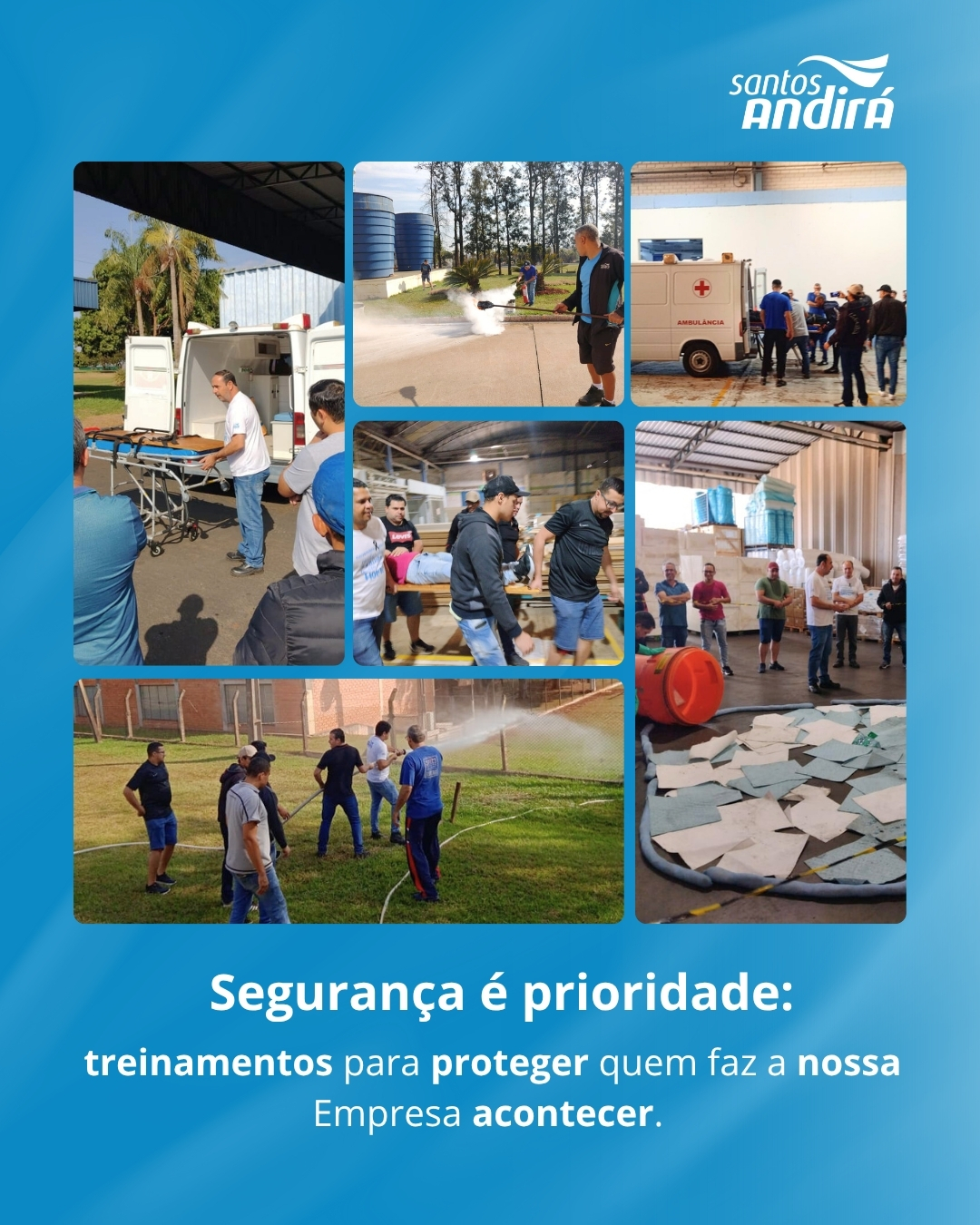 santos
ANDIRÁ

AMBULÂNCIA

Segurança é prioridade:

treinamentos para proteger quem faz a nossa Empresa acontecer.